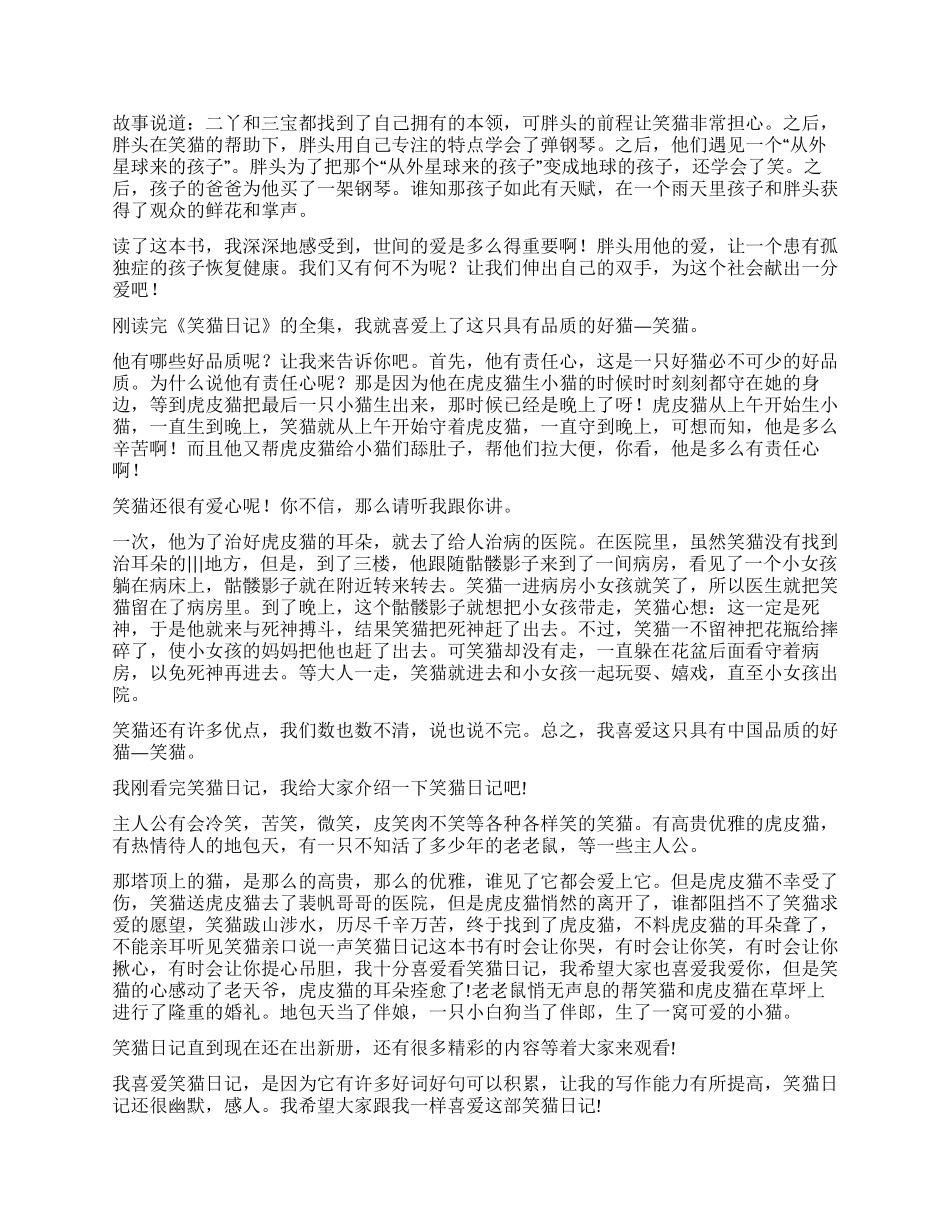 故事说道：二丫和三宝都找到了自己拥有的本领，可胖头的前程让笑猫非常担心。之后，胖头在笑猫的帮助下，胖头用自己专注的特点学会了弹钢琴。之后，他们遇见一个“从外星球来的孩子”。胖头为了把那个“从外星球来的孩子”变成地球的孩子，还学会了笑。之后，孩子的爸爸为他买了一架钢琴。谁知那孩子如此有天赋，在一个雨天里孩子和胖头获得了观众的鲜花和掌声。

读了这本书，我深深地感受到，世间的爱是多么得重要啊！胖头用他的爱，让一个患有孤独症的孩子恢复健康。我们又有何不为呢？让我们伸出自己的双手，为这个社会献出一分爱吧！

刚读完《笑猫日记》的全集，我就喜爱上了这只具有品质的好猫—笑猫。

他有哪些好品质呢？让我来告诉你吧。首先，他有责任心，这是一只好猫必不可少的好品质。为什么说他有责任心呢？那是因为他在虎皮猫生小猫的时候时时刻刻都守在她的身边，等到虎皮猫把最后一只小猫生出来，那时候已经是晚上了呀！虎皮猫从上午开始生小猫，一直生到晚上，笑猫就从上午开始守着虎皮猫，一直守到晚上，可想而知，他是多么辛苦啊！而且他又帮虎皮猫给小猫们舔肚子，帮他们拉大便，你看，他是多么有责任心啊！

笑猫还很有爱心呢！你不信，那么请听我跟你讲。

一次，他为了治好虎皮猫的耳朵，就去了给人治病的医院。在医院里，虽然笑猫没有找到治耳朵的|||地方，但是，到了三楼，他跟随骷髅影子来到了一间病房，看见了一个小女孩躺在病床上，骷髅影子就在附近转来转去。笑猫一进病房小女孩就笑了，所以医生就把笑猫留在了病房里。到了晚上，这个骷髅影子就想把小女孩带走，笑猫心想：这一定是死神，于是他就来与死神搏斗，结果笑猫把死神赶了出去。不过，笑猫一不留神把花瓶给摔碎了，使小女孩的妈妈把他也赶了出去。可笑猫却没有走，一直躲在花盆后面看守着病房，以免死神再进去。等大人一走，笑猫就进去和小女孩一起玩耍、嬉戏，直至小女孩出院。

笑猫还有许多优点，我们数也数不清，说也说不完。总之，我喜爱这只具有中国品质的好猫—笑猫。

我刚看完笑猫日记，我给大家介绍一下笑猫日记吧!

主人公有会冷笑，苦笑，微笑，皮笑肉不笑等各种各样笑的笑猫。有高贵优雅的虎皮猫，有热情待人的地包天，有一只不知活了多少年的老老鼠，等一些主人公。

那塔顶上的猫，是那么的高贵，那么的优雅，谁见了它都会爱上它。但是虎皮猫不幸受了伤，笑猫送虎皮猫去了裴帆哥哥的医院，但是虎皮猫悄然的离开了，谁都阻挡不了笑猫求爱的愿望，笑猫跋山涉水，历尽千辛万苦，终于找到了虎皮猫，不料虎皮猫的耳朵聋了，不能亲耳听见笑猫亲口说一声笑猫日记这本书有时会让你哭，有时会让你笑，有时会让你揪心，有时会让你提心吊胆，我十分喜爱看笑猫日记，我希望大家也喜爱我爱你，但是笑猫的心感动了老天爷，虎皮猫的耳朵痊愈了!老老鼠悄无声息的帮笑猫和虎皮猫在草坪上进行了隆重的婚礼。地包天当了伴娘，一只小白狗当了伴郎，生了一窝可爱的小猫。

笑猫日记直到现在还在出新册，还有很多精彩的内容等着大家来观看!

我喜爱笑猫日记，是因为它有许多好词好句可以积累，让我的写作能力有所提高，笑猫日记还很幽默，感人。我希望大家跟我一样喜爱这部笑猫日记!